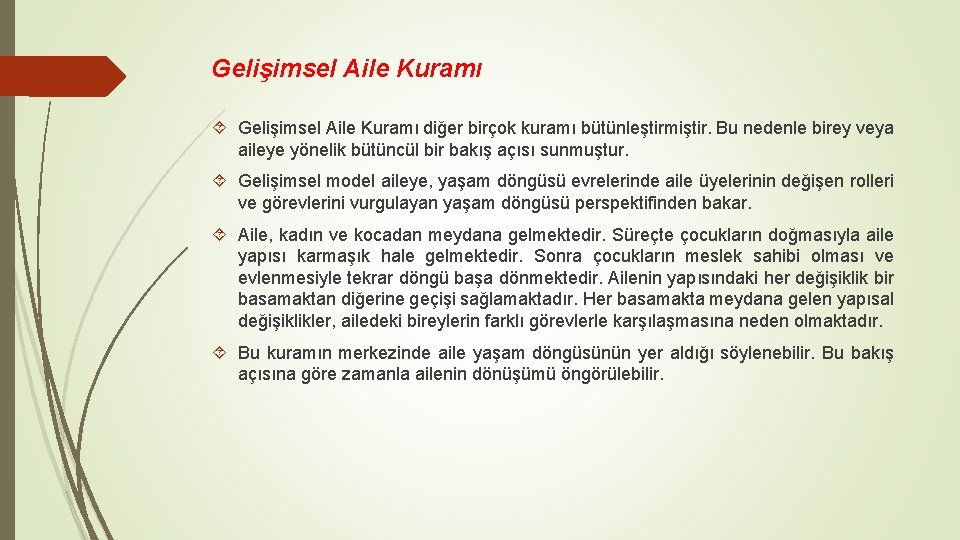 Gelişimsel Aile Kuramı

Gelişimsel Aile Kuramı diğer birçok kuramı bütünleştirmiştir. Bu nedenle birey veya aileye yönelik bütüncül bir bakış açısı sunmuştur.

Gelişimsel model aileye, yaşam döngüsü evrelerinde aile üyelerinin değişen rolleri ve görevlerini vurgulayan yaşam döngüsü perspektifinden bakar.

Aile, kadın ve kocadan meydana gelmektedir. Süreçte çocukların doğmasıyla aile yapısı karmaşık hale gelmektedir. Sonra çocukların meslek sahibi olması ve evlenmesiyle tekrar döngü başa dönmektedir. Ailenin yapısındaki her değişiklik bir basamaktan diğerine geçişi sağlamaktadır. Her basamakta meydana gelen yapısal değişiklikler, ailedeki bireylerin farklı görevlerle karşılaşmasına neden olmaktadır.

Bu kuramın merkezinde aile yaşam döngüsünün yer aldığı söylenebilir. Bu bakış açısına göre zamanla ailenin dönüşümü öngörülebilir.